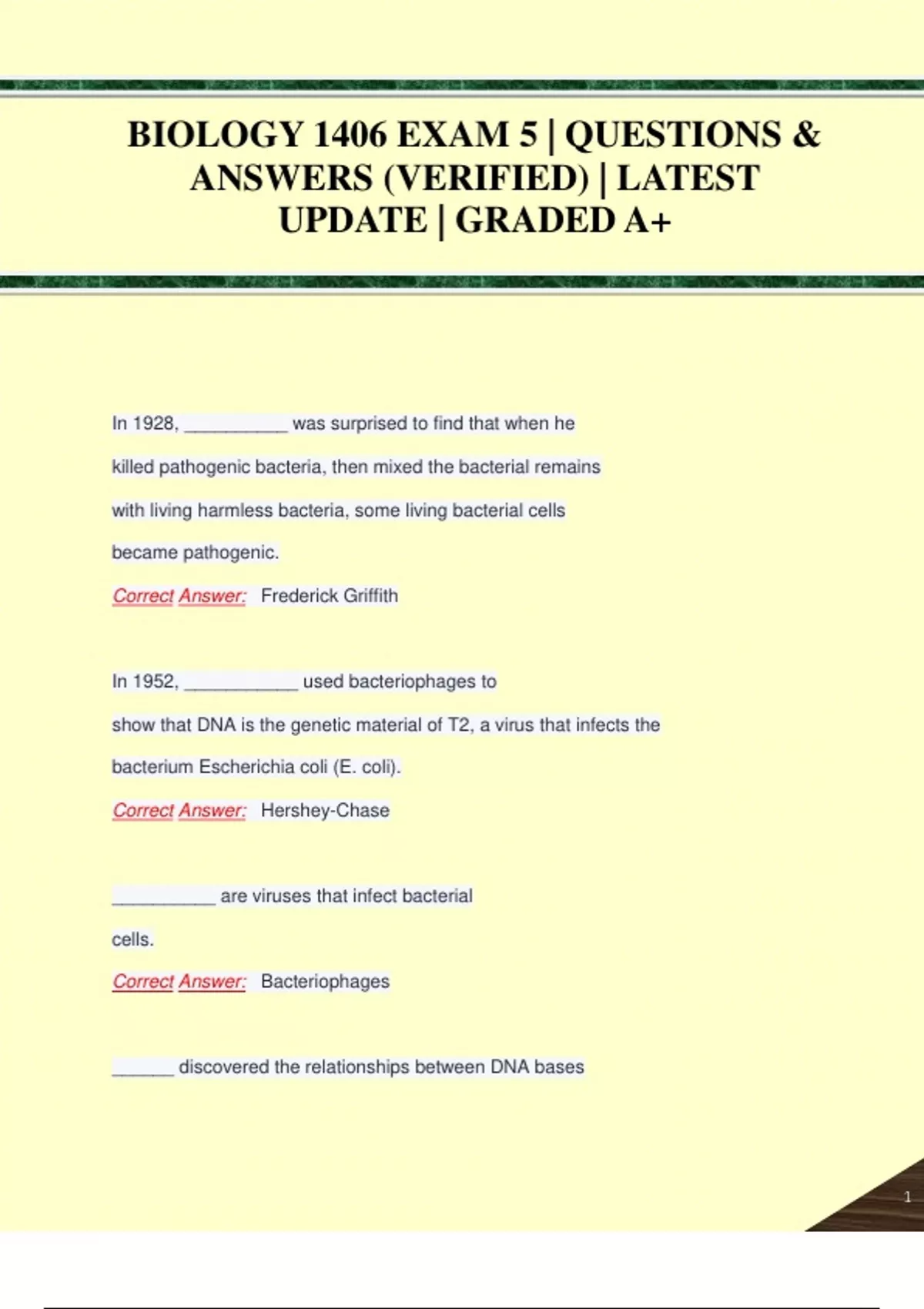 BIOLOGY 1406 EXAM 5 | QUESTIONS & ANSWERS (VERIFIED) | LATEST UPDATE | GRADED A+

In 1928, __________ was surprised to find that when he killed pathogenic bacteria, then mixed the bacterial remains with living harmless bacteria, some living bacterial cells became pathogenic.

Correct Answer: Frederick Griffith

In 1952, ___________ used bacteriophages to show that DNA is the genetic material of T2, a virus that infects the bacterium Escherichia coli (E. coli).

Correct Answer: Hershey-Chase

__________ are viruses that infect bacterial cells.

Correct Answer: Bacteriophages

______ discovered the relationships between DNA bases

1